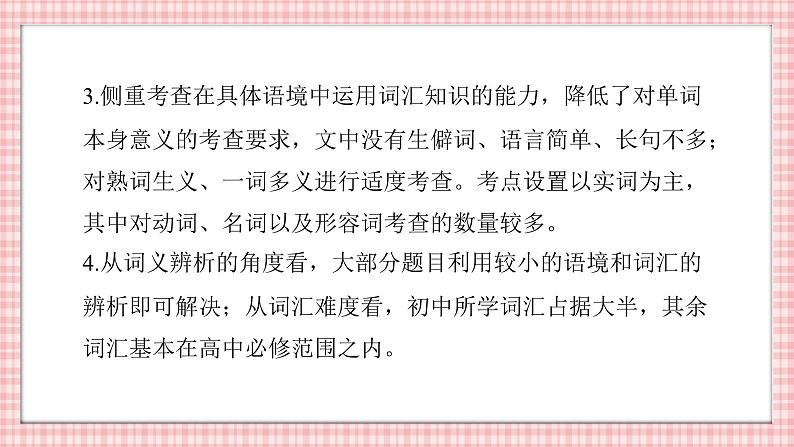 3.侧重考查在具体语境中运用词汇知识的能力，降低了对单词本身意义的考查要求，文中没有生僻词、语言简单、长句不多；对熟词生义、一词多义进行适度考查。考点设置以实词为主，其中对动词、名词以及形容词考查的数量较多。
4.从词义辨析的角度看，大部分题目利用较小的语境和词汇的辨析即可解决；从词汇难度看，初中所学词汇占据大半，其余词汇基本在高中必修范围之内。